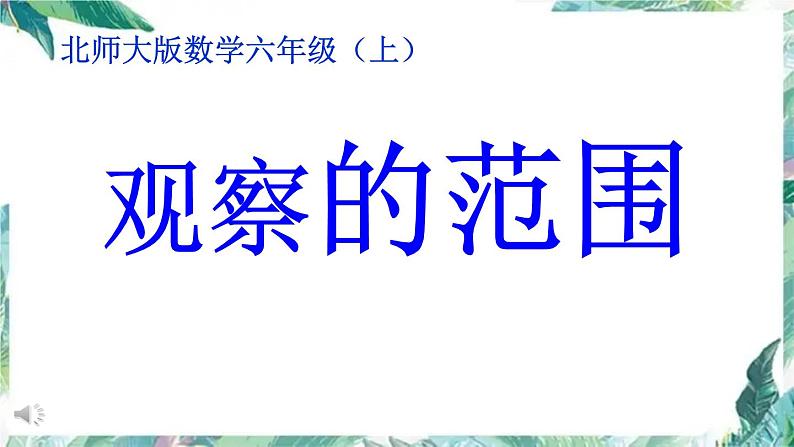 北师大版数学六年级（上）

观察的范围